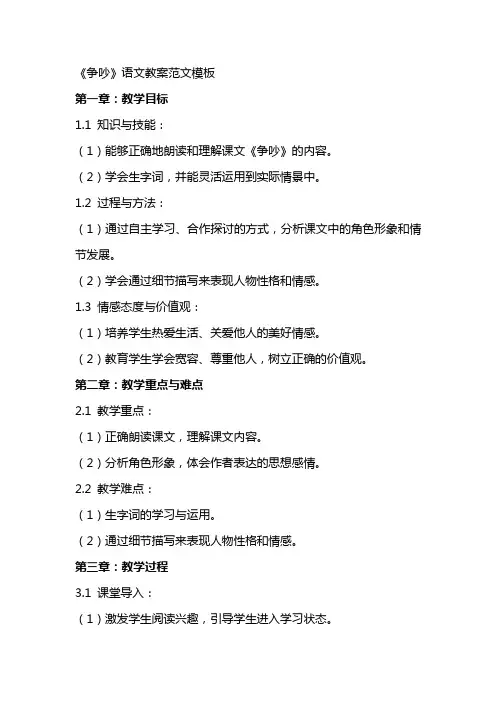 《争吵》语文教案范文模板

第一章：教学目标

1.1 知识与技能：

（1）能够正确地朗读和理解课文《争吵》的内容。

（2）学会生字词，并能灵活运用到实际情景中。

1.2 过程与方法：

（1）通过自主学习、合作探讨的方式，分析课文中的角色形象和情节发展。

（2）学会通过细节描写来表现人物性格和情感。

1.3 情感态度与价值观：

（1）培养学生热爱生活、关爱他人的美好情感。

（2）教育学生学会宽容、尊重他人，树立正确的价值观。

第二章：教学重点与难点

2.1 教学重点：

（1）正确朗读课文，理解课文内容。

（2）分析角色形象，体会作者表达的思想感情。

2.2 教学难点：

（1）生字词的学习与运用。

（2）通过细节描写来表现人物性格和情感。

第三章：教学过程

3.1 课堂导入：

（1）激发学生阅读兴趣，引导学生进入学习状态。